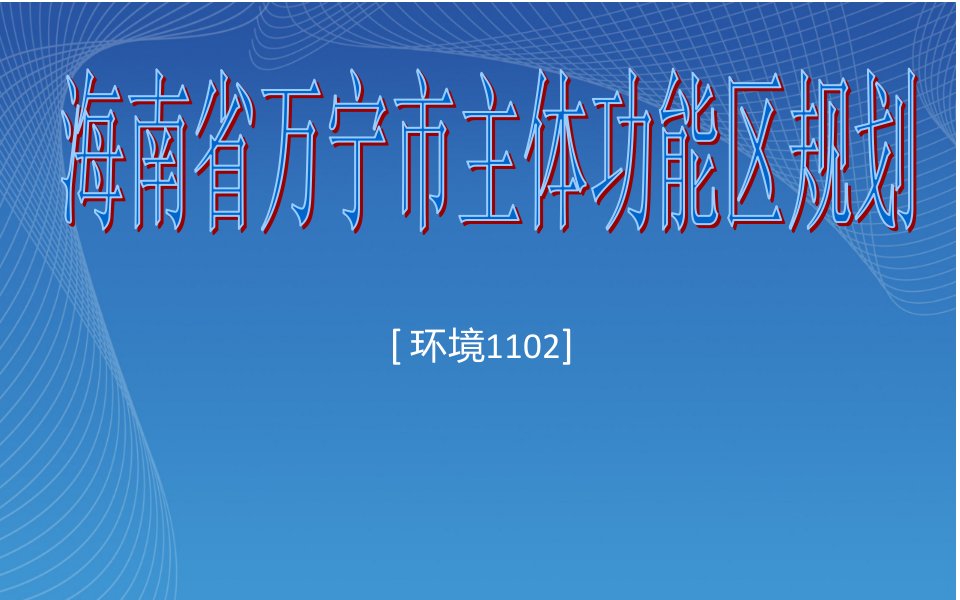 海南省万宁市主体功能区规划

[ 环境1102]